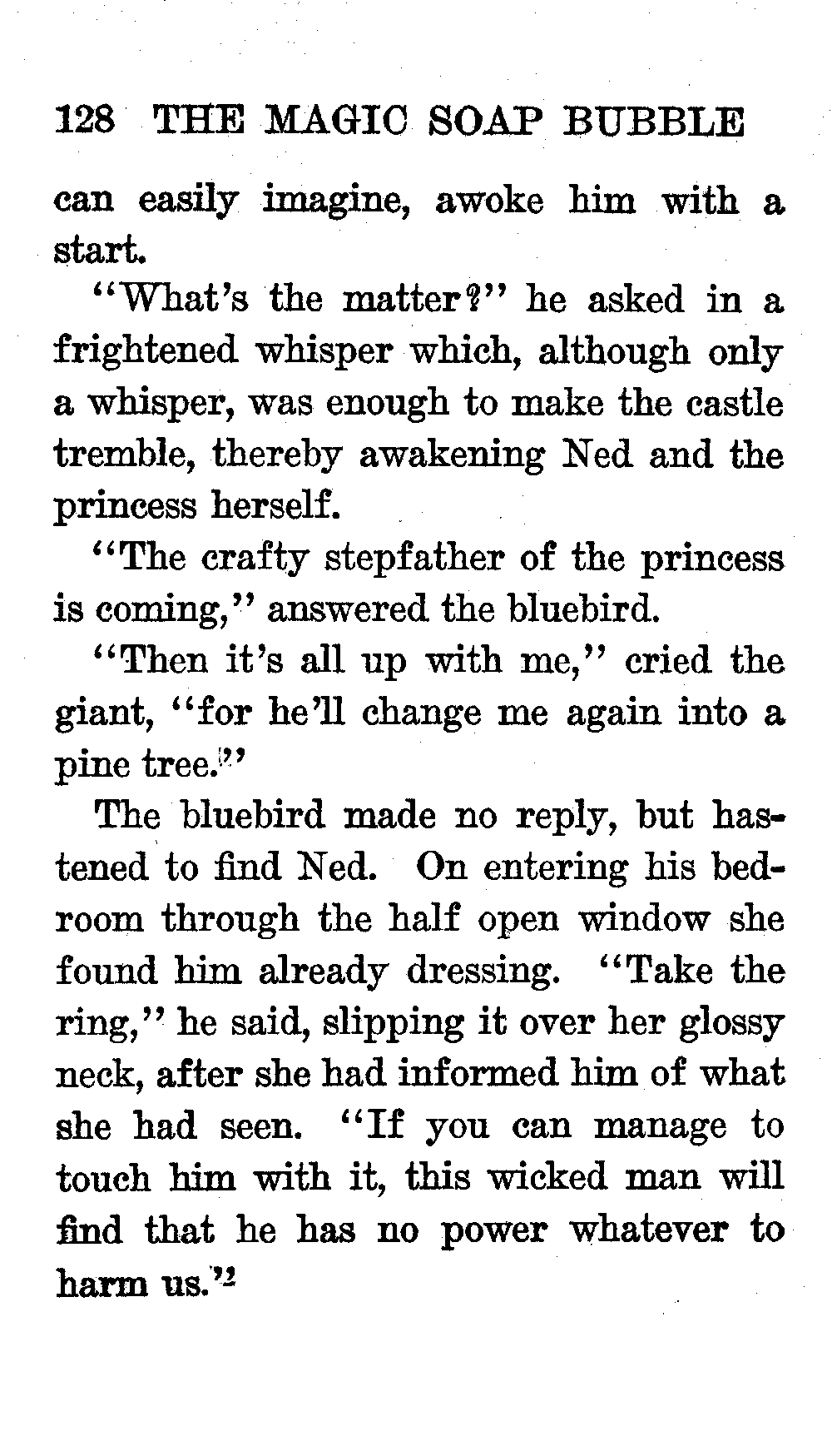 128 THE MAGIC SOAP BUBBLE

can easily imagine, awoke him with a start.

"What's the matter?" he asked in a frightened whisper which, although only a whisper, was enough to make the castle tremble, thereby awakening Ned and the princess herself.

"The crafty stepfather of the princess is coming," answered the bluebird.

"Then it's all up with me," cried the giant, "for he'll change me again into a pine tree."

The bluebird made no reply, but hastened to find Ned. On entering his bedroom through the half open window she found him already dressing. "Take the ring," he said, slipping it over her glossy neck, after she had informed him of what she had seen. "If you can manage to touch him with it, this wicked man will find that he has no power whatever to harm us."